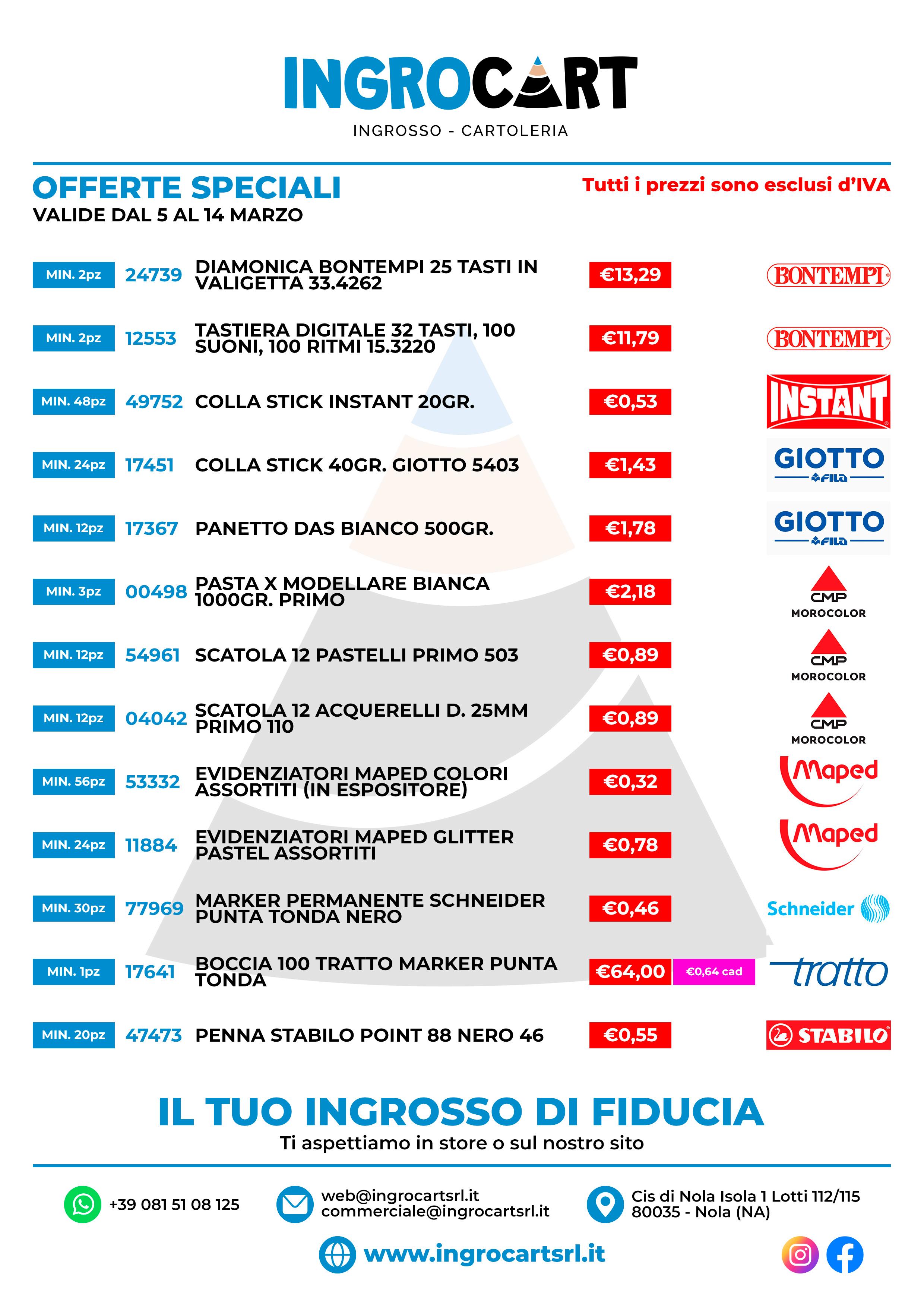 INGROCART
INGROSSO - CARTOLERIA

OFFERTE SPECIALI
VALIDE DAL 5 AL 14 MARZO

Tutti i prezzi sono esclusi d'IVA

MIN. 2pz 24739 DIAMONICA BONTEMPI 25 TASTI IN VALIGETTA 33.4262 €13,29 BONTEMPI

MIN. 2pz 12553 TASTIERA DIGITALE 32 TASTI, 100 SUONI, 100 RITMI 15.3220 €11,79 BONTEMPI

MIN. 48pz 49752 COLLA STICK INSTANT 20GR. €0,53 INSTANT

MIN. 24pz 17451 COLLA STICK 40GR. GIOTTO 5403 €1,43 GIOTTO FILA

MIN. 12pz 17367 PANETTO DAS BIANCO 500GR. €1,78 GIOTTO FILA

MIN. 3pz 00498 PASTA X MODELLARE BIANCA 1000GR. PRIMO €2,18 CMP MOROCOLOR

MIN. 12pz 54961 SCATOLA 12 PASTELLI PRIMO 503 €0,89 CMP MOROCOLOR

MIN. 12pz 04042 SCATOLA 12 ACQUERELLI D. 25MM PRIMO 110 €0,89 CMP MOROCOLOR

MIN. 56pz 53332 EVIDENZIATORI MAPED COLORI ASSORTITI (IN ESPOSITORE) €0,32 Maped

MIN. 24pz 11884 EVIDENZIATORI MAPED GLITTER PASTEL ASSORTITI €0,78 Maped

MIN. 30pz 77969 MARKER PERMANENTE SCHNEIDER PUNTA TONDA NERO €0,46 Schneider

MIN. 1pz 17641 BOCCIA 100 TRATTO MARKER PUNTA TONDA €64,00 €0,64 cad tratto

MIN. 20pz 47473 PENNA STABILO POINT 88 NERO 46 €0,55 STABILO

IL TUO INGROSSO DI FIDUCIA
Ti aspettiamo in store o sul nostro sito

+39 081 51 08 125
web@ingrocartsrl.it
commerciale@ingrocartsrl.it
Cis di Nola Isola 1 Lotti 112/115
80035 - Nola (NA)

www.ingrocartsrl.it